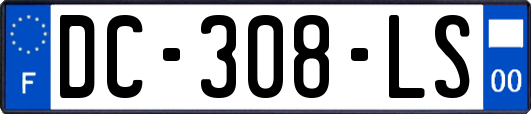 F

DC-308-LS

00